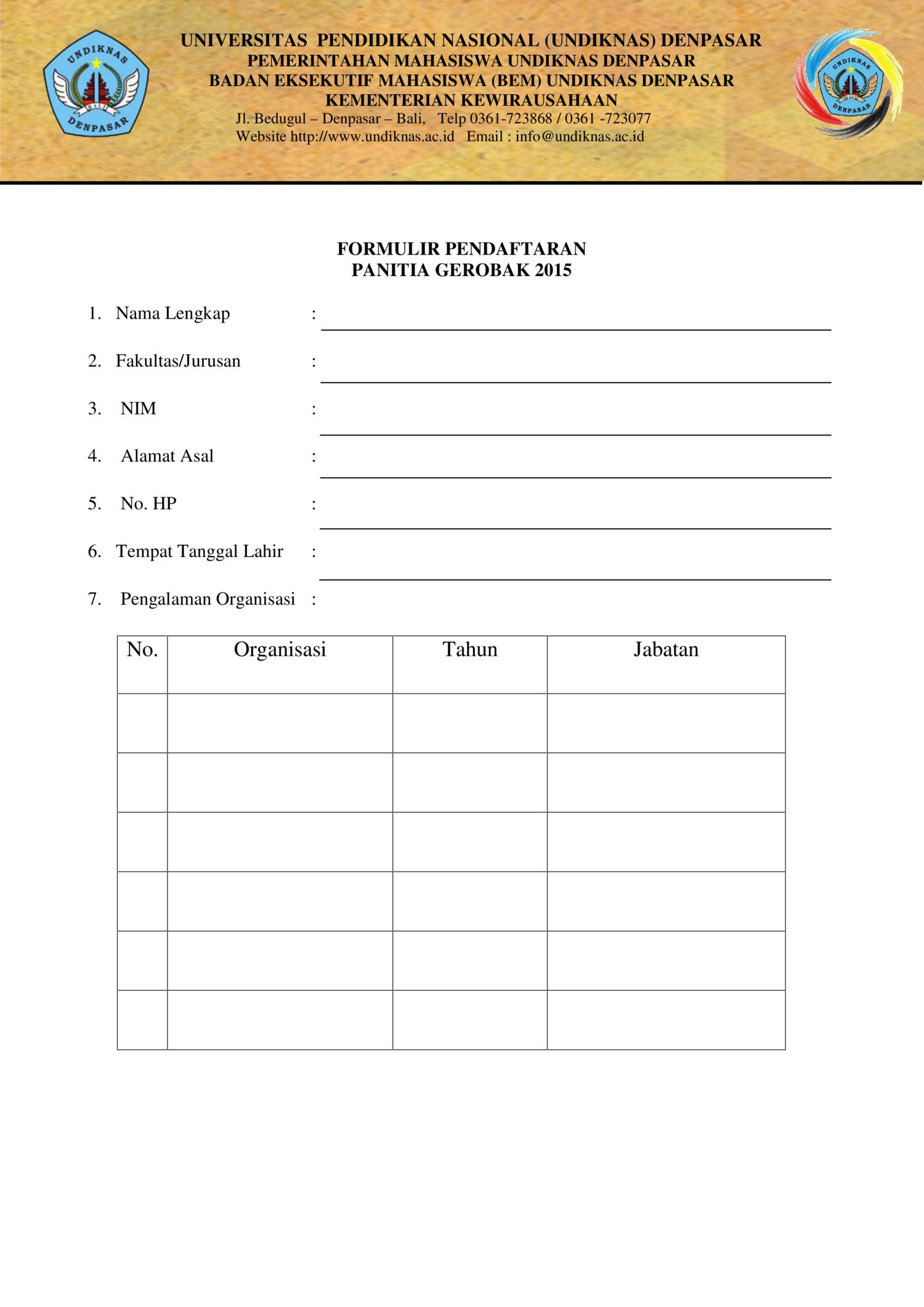 UNDIKNAS
BALI
DENPASAR

UNIVERSITAS PENDIDIKAN NASIONAL (UNDIKNAS) DENPASAR
PEMERINTAHAN MAHASISWA UNDIKNAS DENPASAR
BADAN EKSEKUTIF MAHASISWA (BEM) UNDIKNAS DENPASAR
KEMENTERIAN KEWIRAUSAHAAN
Jl. Bedugul – Denpasar – Bali, Telp 0361-723868 / 0361 -723077
Website http://www.undiknas.ac.id Email : info@undiknas.ac.id

UNDIKNAS
DENPASAR

FORMULIR PENDAFTARAN
PANITIA GEROBAK 2015

1. Nama Lengkap :

2. Fakultas/Jurusan :

3. NIM :

4. Alamat Asal :

5. No. HP :

6. Tempat Tanggal Lahir :

7. Pengalaman Organisasi :

| No. | Organisasi | Tahun | Jabatan |
|---|---|---|---|
| | | | |
| | | | |
| | | | |
| | | | |
| | | | |
| | | | |